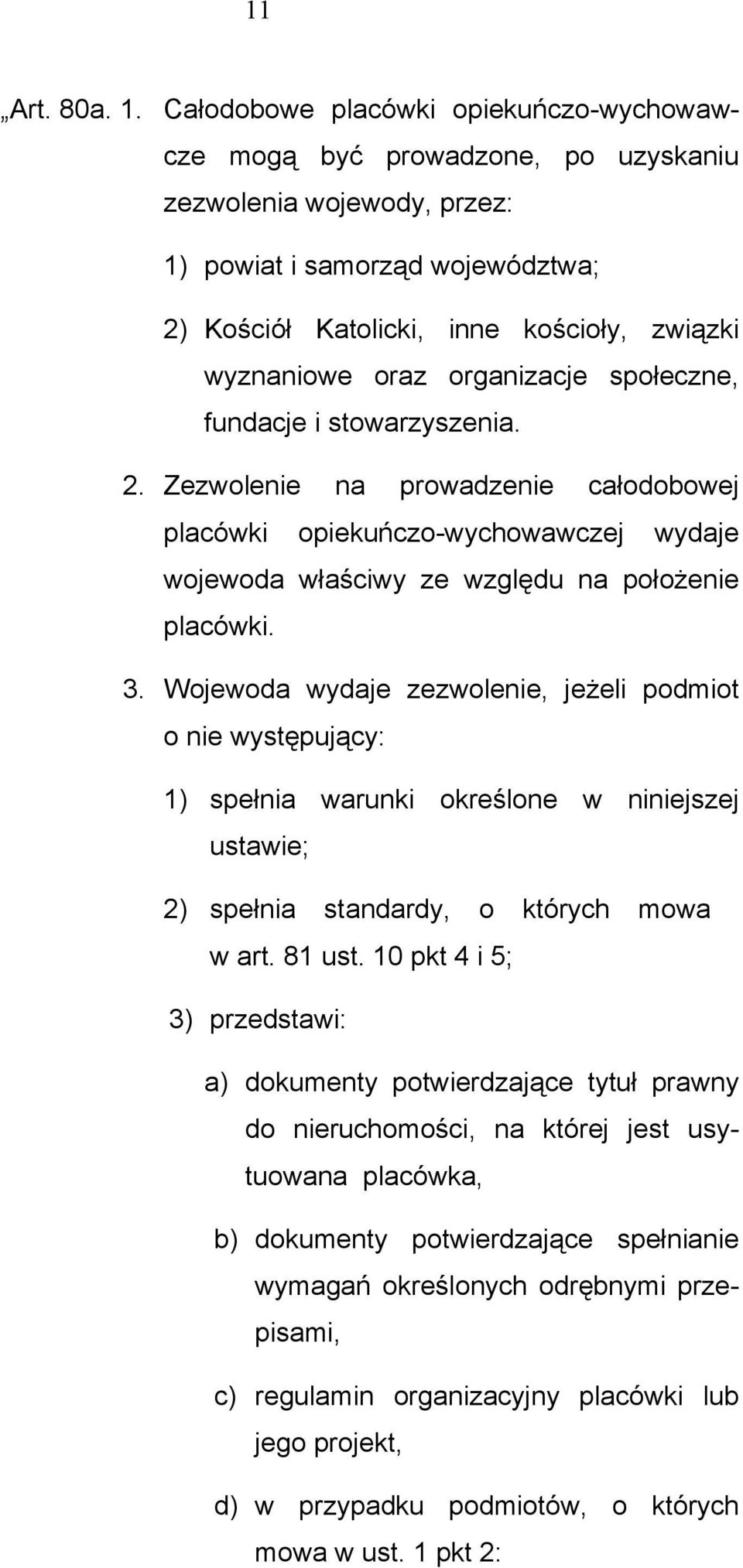 11

„Art. 80a. 1. Całodobowe placówki opiekuńczo-wychowawcze mogą być prowadzone, po uzyskaniu zezwolenia wojewody, przez:

1) powiat i samorząd województwa;

2) Kościół Katolicki, inne kościoły, związki wyznaniowe oraz organizacje społeczne, fundacje i stowarzyszenia.

2. Zezwolenie na prowadzenie całodobowej placówki opiekuńczo-wychowawczej wydaje wojewoda właściwy ze względu na położenie placówki.

3. Wojewoda wydaje zezwolenie, jeżeli podmiot o nie występujący:

1) spełnia warunki określone w niniejszej ustawie;

2) spełnia standardy, o których mowa w art. 81 ust. 10 pkt 4 i 5;

3) przedstawi:

a) dokumenty potwierdzające tytuł prawny do nieruchomości, na której jest usytuowana placówka,

b) dokumenty potwierdzające spełnianie wymagań określonych odrębnymi przepisami,

c) regulamin organizacyjny placówki lub jego projekt,

d) w przypadku podmiotów, o których mowa w ust. 1 pkt 2: